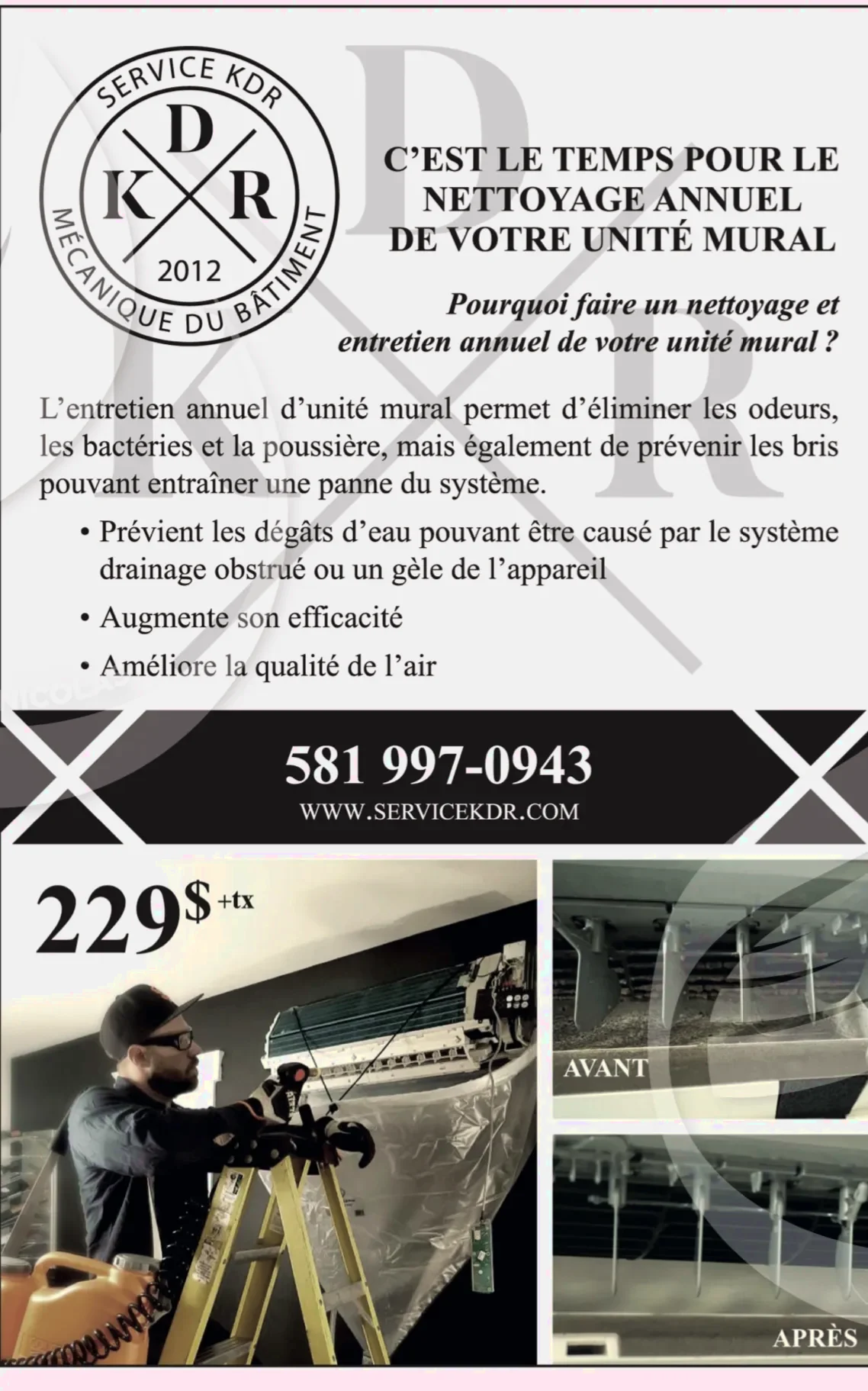 SERVICE KDR
D
K R
2012
MÉCANIQUE DU BÂTIMENT

C'EST LE TEMPS POUR LE NETTOYAGE ANNUEL DE VOTRE UNITÉ MURAL

Pourquoi faire un nettoyage et entretien annuel de votre unité mural ?

L'entretien annuel d'unité mural permet d'éliminer les odeurs, les bactéries et la poussière, mais également de prévenir les bris pouvant entraîner une panne du système.

• Prévient les dégâts d'eau pouvant être causé par le système drainage obstrué ou un gèle de l'appareil
• Augmente son efficacité
• Améliore la qualité de l'air

581 997-0943
WWW.SERVICEKDR.COM

229$ +tx

AVANT

APRÈS